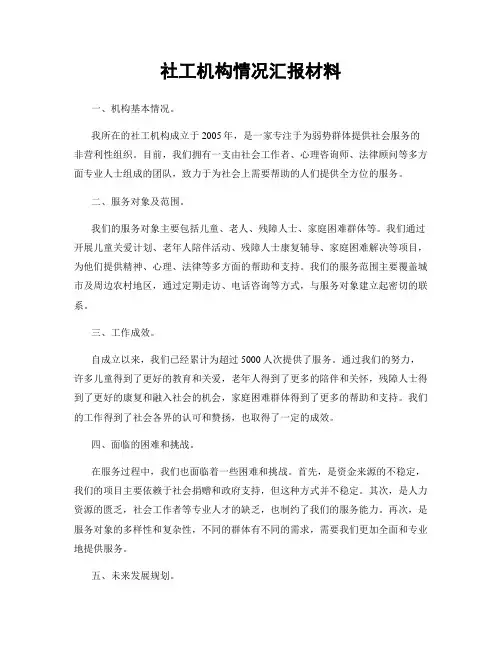 社工机构情况汇报材料

一、机构基本情况。

我所在的社工机构成立于2005年，是一家专注于为弱势群体提供社会服务的非营利性组织。目前，我们拥有一支由社会工作者、心理咨询师、法律顾问等多方面专业人士组成的团队，致力于为社会上需要帮助的人们提供全方位的服务。

二、服务对象及范围。

我们的服务对象主要包括儿童、老人、残障人士、家庭困难群体等。我们通过开展儿童关爱计划、老年人陪伴活动、残障人士康复辅导、家庭困难解决等项目，为他们提供精神、心理、法律等多方面的帮助和支持。我们的服务范围主要覆盖城市及周边农村地区，通过定期走访、电话咨询等方式，与服务对象建立起密切的联系。

三、工作成效。

自成立以来，我们已经累计为超过5000人次提供了服务。通过我们的努力，许多儿童得到了更好的教育和关爱，老年人得到了更多的陪伴和关怀，残障人士得到了更好的康复和融入社会的机会，家庭困难群体得到了更多的帮助和支持。我们的工作得到了社会各界的认可和赞扬，也取得了一定的成效。

四、面临的困难和挑战。

在服务过程中，我们也面临着一些困难和挑战。首先，是资金来源的不稳定，我们的项目主要依赖于社会捐赠和政府支持，但这种方式并不稳定。其次，是人力资源的匮乏，社会工作者等专业人才的缺乏，也制约了我们的服务能力。再次，是服务对象的多样性和复杂性，不同的群体有不同的需求，需要我们更加全面和专业地提供服务。

五、未来发展规划。